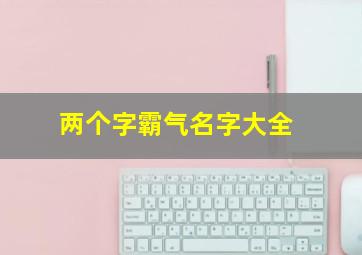 两个字霸气名字大全